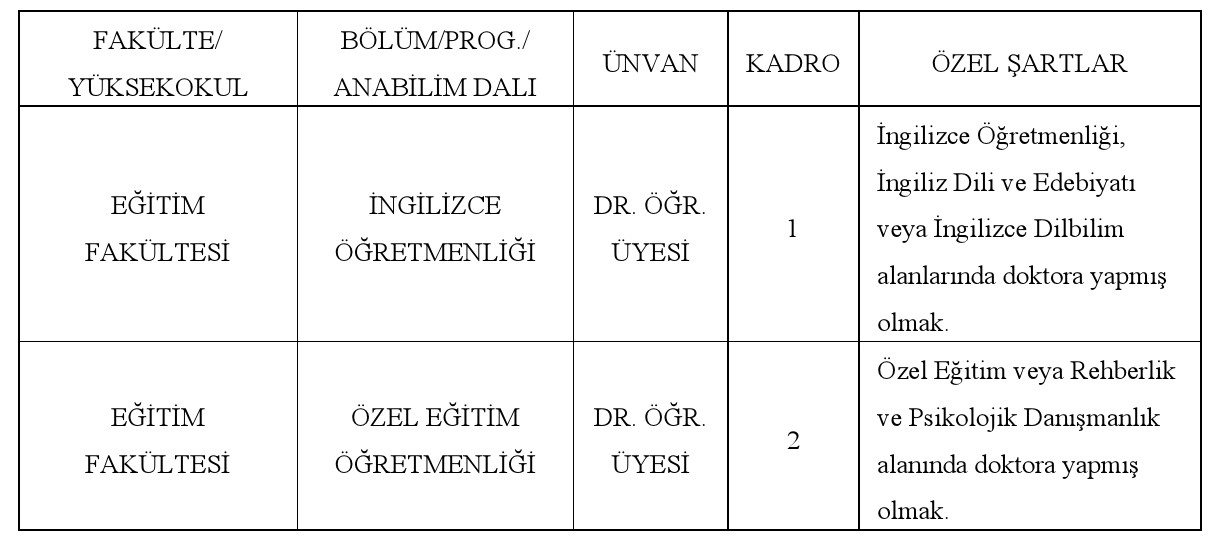 | FAKÜLTE/ YÜKSEKOKUL | BÖLÜM/PROG./ ANABİLİM DALI | ÜNVAN | KADRO | ÖZEL ŞARTLAR |
|---|---|---|---|---|
| EĞİTİM FAKÜLTESİ | İNGİLİZCE ÖĞRETMENLİĞİ | DR. ÖĞR. ÜYESİ | 1 | İngilizce Öğretmenliği, İngiliz Dili ve Edebiyatı veya İngilizce Dilbilim alanlarında doktora yapmış olmak. |
| EĞİTİM FAKÜLTESİ | ÖZEL EĞİTİM ÖĞRETMENLİĞİ | DR. ÖĞR. ÜYESİ | 2 | Özel Eğitim veya Rehberlik ve Psikolojik Danışmanlık alanında doktora yapmış olmak. |